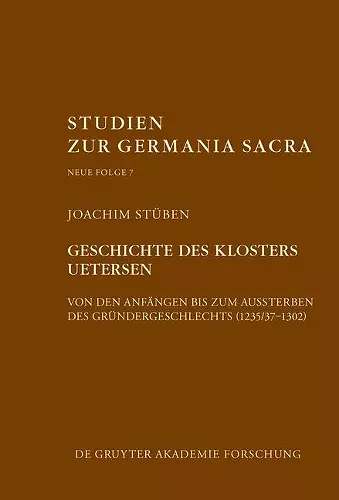 STUDIEN
ZUR GERMANIA SACRA

NEUE FOLGE 7

JOACHIM STÜBEN

GESCHICHTE DES KLOSTERS UETERSEN

VON DEN ANFÄNGEN BIS ZUM AUSSTERBEN DES GRÜNDERGESCHLECHTS (1235/37–1302)

DE GRUYTER AKADEMIE FORSCHUNG